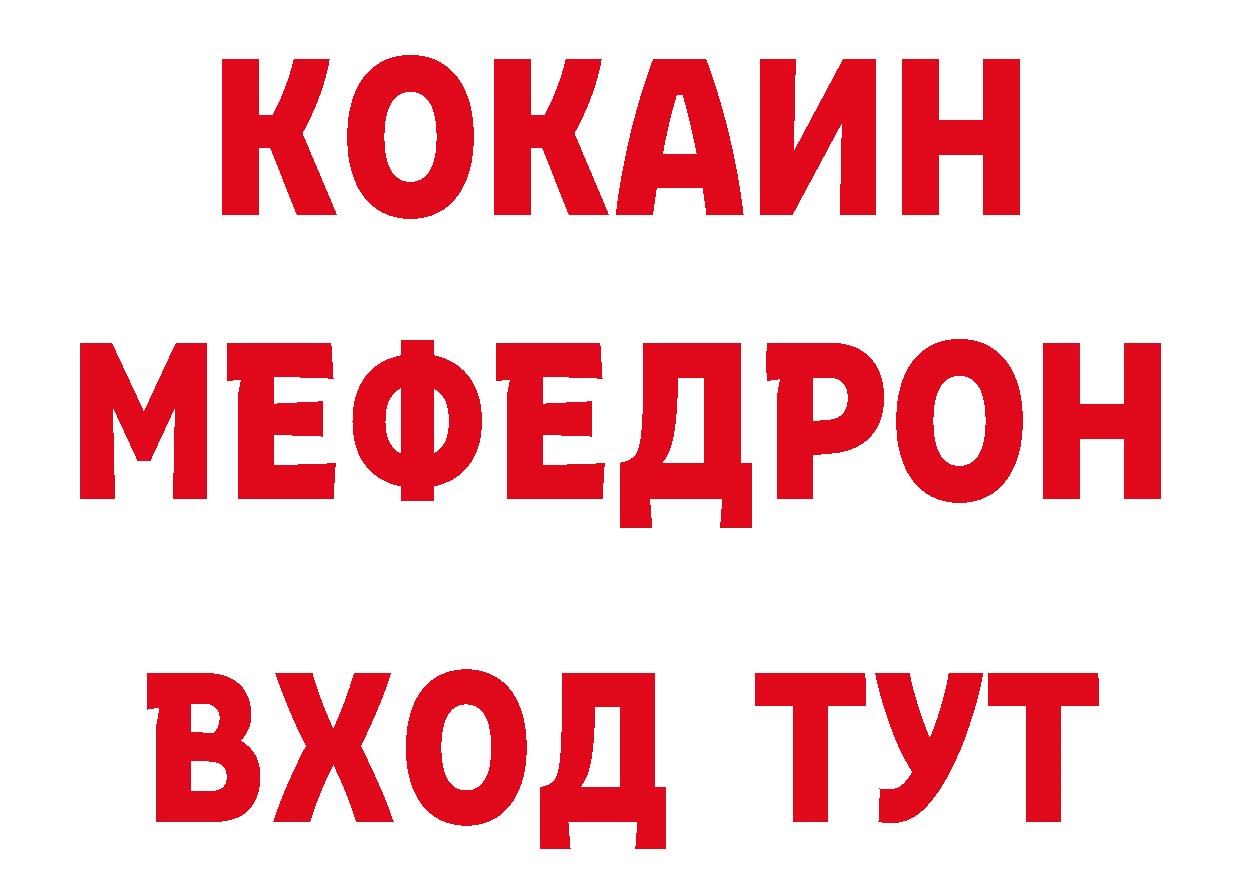 КОКАИН
МЕФЕДРОН
ВХОД ТУТ